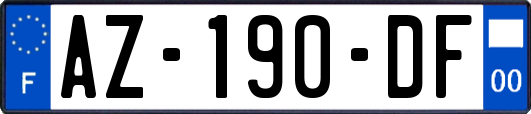 F
AZ-190-DF
00